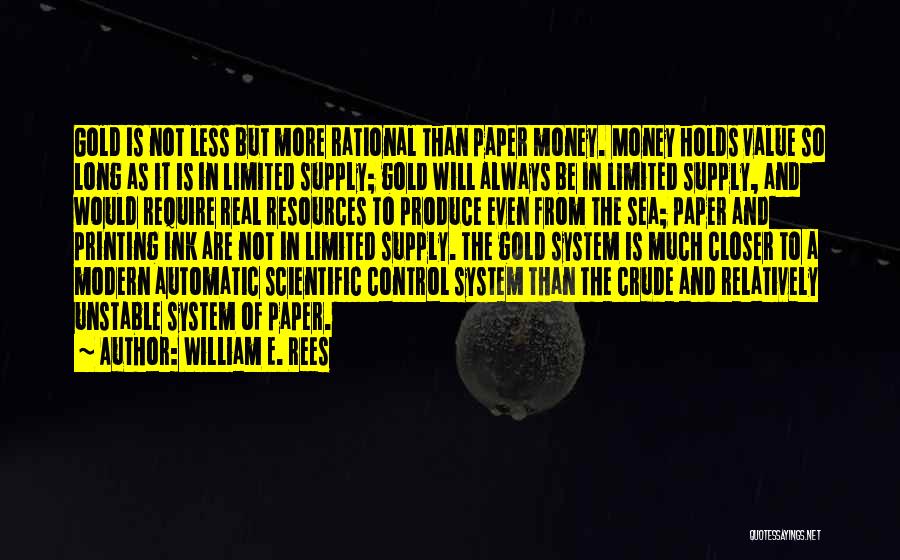 GOLD IS NOT LESS BUT MORE RATIONAL THAN PAPER MONEY. MONEY HOLDS VALUE SO LONG AS IT IS IN LIMITED SUPPLY; GOLD WILL ALWAYS BE IN LIMITED SUPPLY, AND WOULD REQUIRE REAL RESOURCES TO PRODUCE EVEN FROM THE SEA; PAPER AND PRINTING INK ARE NOT IN LIMITED SUPPLY. THE GOLD SYSTEM IS MUCH CLOSER TO A MODERN AUTOMATIC SCIENTIFIC CONTROL SYSTEM THAN THE CRUDE AND RELATIVELY UNSTABLE SYSTEM OF PAPER.

~ AUTHOR: WILLIAM E. REES

QUOTESSAYINGS.NET